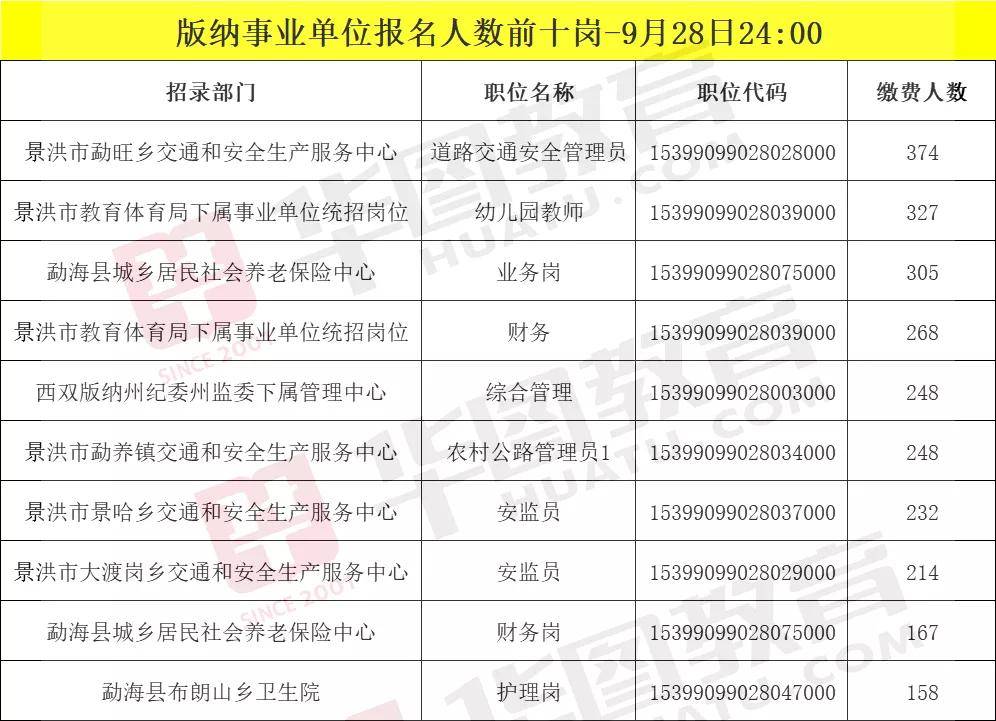 版纳事业单位报名人数前十岗-9月28日24:00

| 招录部门 | 职位名称 | 职位代码 | 缴费人数 |
|---|---|---|---|
| 景洪市勐旺乡交通和安全生产服务中心 | 道路交通安全管理员 | 15399099028028000 | 374 |
| 景洪市教育体育局下属事业单位统招岗位 | 幼儿园教师 | 15399099028039000 | 327 |
| 勐海县城乡居民社会养老保险中心 | 业务岗 | 15399099028075000 | 305 |
| 景洪市教育体育局下属事业单位统招岗位 | 财务 | 15399099028039000 | 268 |
| 西双版纳州纪委州监委下属管理中心 | 综合管理 | 15399099028003000 | 248 |
| 景洪市勐养镇交通和安全生产服务中心 | 农村公路管理员1 | 15399099028034000 | 248 |
| 景洪市景哈乡交通和安全生产服务中心 | 安监员 | 15399099028037000 | 232 |
| 景洪市大渡岗乡交通和安全生产服务中心 | 安监员 | 15399099028029000 | 214 |
| 勐海县城乡居民社会养老保险中心 | 财务岗 | 15399099028075000 | 167 |
| 勐海县布朗山乡卫生院 | 护理岗 | 15399099028047000 | 158 |

华图教育 HUATU.COM SINCE 2001